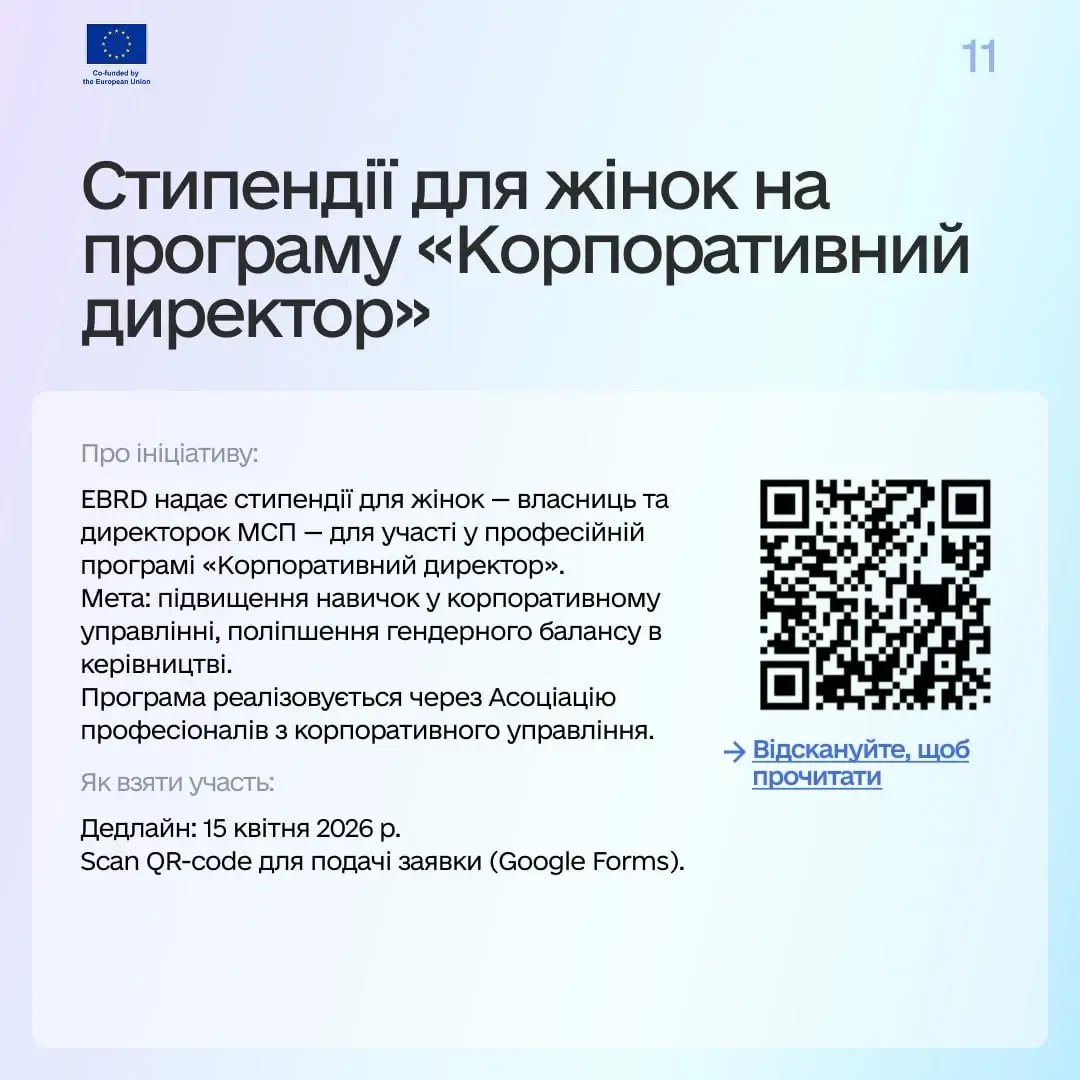 Co-funded by the European Union

11

Стипендії для жінок на програму «Корпоративний директор»

Про ініціативу:

EBRD надає стипендії для жінок — власниць та директорок МСП — для участі у професійній програмі «Корпоративний директор».
Мета: підвищення навичок у корпоративному управлінні, поліпшення гендерного балансу в керівництві.
Програма реалізовується через Асоціацію професіоналів з корпоративного управління.

Як взяти участь:

Дедлайн: 15 квітня 2026 р.
Scan QR-code для подачі заявки (Google Forms).

→ Відскануйте, щоб прочитати